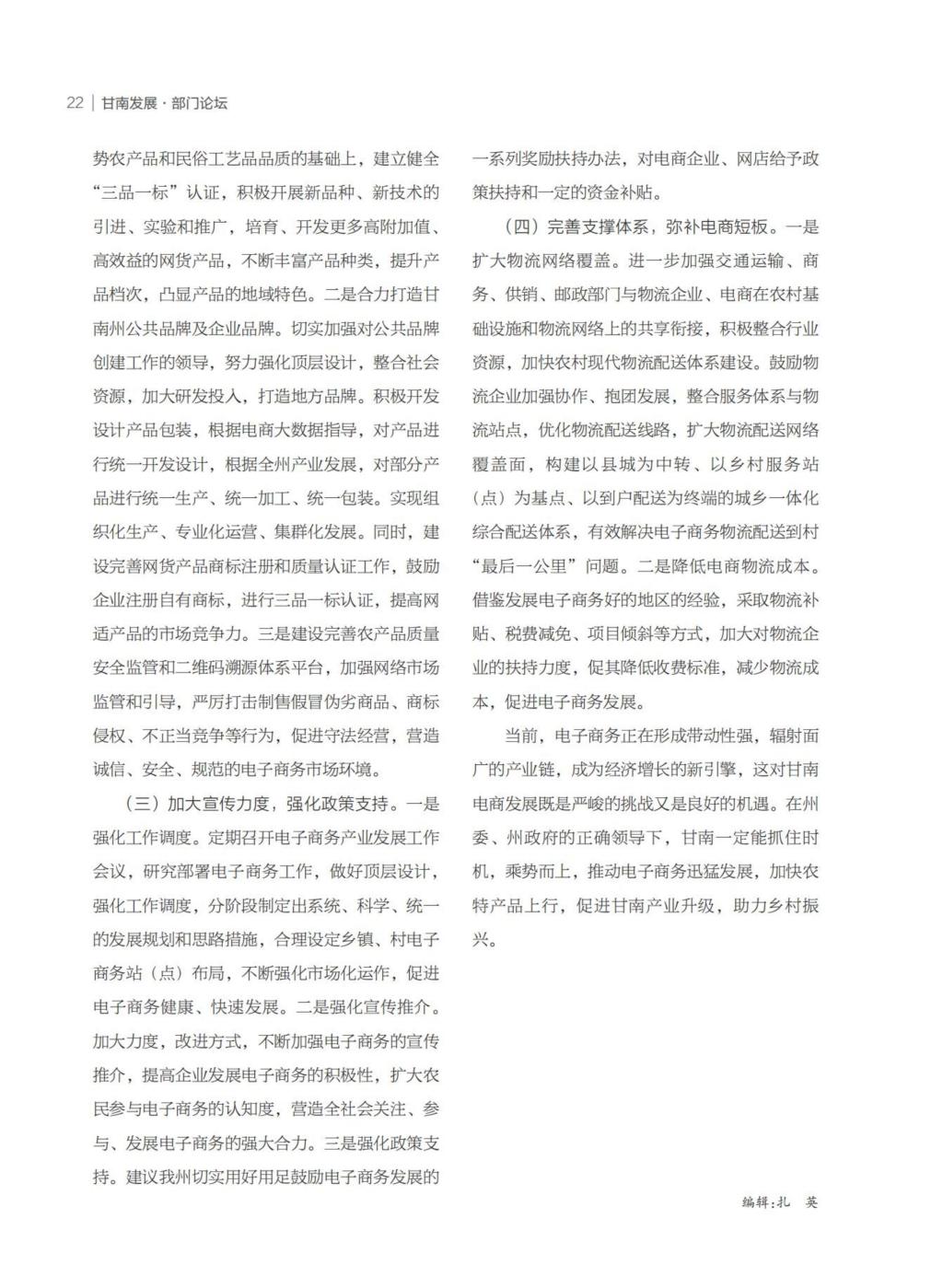 22 | 甘南发展 · 部门论坛

势农产品和民俗工艺品品质的基础上，建立健全“三品一标”认证，积极开展新品种、新技术的引进、实验和推广，培育、开发更多高附加值、高效益的网货产品，不断丰富产品种类，提升产品档次，凸显产品的地域特色。二是合力打造甘南州公共品牌及企业品牌。切实加强对公共品牌创建工作的领导，努力强化顶层设计，整合社会资源，加大研发投入，打造地方品牌。积极开发设计产品包装，根据电商大数据指导，对产品进行统一开发设计，根据全州产业发展，对部分产品进行统一生产、统一加工、统一包装。实现组织化生产、专业化运营、集群化发展。同时，建设完善网货产品商标注册和质量认证工作，鼓励企业注册自有商标，进行三品一标认证，提高网适产品的市场竞争力。三是建设完善农产品质量安全监管和二维码溯源体系平台，加强网络市场监管和引导，严厉打击制售假冒伪劣商品、商标侵权、不正当竞争等行为，促进守法经营，营造诚信、安全、规范的电子商务市场环境。

（三）加大宣传力度，强化政策支持。一是强化工作调度。定期召开电子商务产业发展工作会议，研究部署电子商务工作，做好顶层设计，强化工作调度，分阶段制定出系统、科学、统一的发展规划和思路措施，合理设定乡镇、村电子商务站（点）布局，不断强化市场化运作，促进电子商务健康、快速发展。二是强化宣传推介。加大力度，改进方式，不断加强电子商务的宣传推介，提高企业发展电子商务的积极性，扩大农民参与电子商务的认知度，营造全社会关注、参与、发展电子商务的强大合力。三是强化政策支持。建议我州切实用好用足鼓励电子商务发展的一系列奖励扶持办法，对电商企业、网店给予政策扶持和一定的资金补贴。

（四）完善支撑体系，弥补电商短板。一是扩大物流网络覆盖。进一步加强交通运输、商务、供销、邮政部门与物流企业、电商在农村基础设施和物流网络上的共享衔接，积极整合行业资源，加快农村现代物流配送体系建设。鼓励物流企业加强协作、抱团发展，整合服务体系与物流站点，优化物流配送线路，扩大物流配送网络覆盖面，构建以县城为中转、以乡村服务站（点）为基点、以到户配送为终端的城乡一体化综合配送体系，有效解决电子商务物流配送到村“最后一公里”问题。二是降低电商物流成本。借鉴发展电子商务好的地区的经验，采取物流补贴、税费减免、项目倾斜等方式，加大对物流企业的扶持力度，促其降低收费标准，减少物流成本，促进电子商务发展。

当前，电子商务正在形成带动性强，辐射面广的产业链，成为经济增长的新引擎，这对甘南电商发展既是严峻的挑战又是良好的机遇。在州委、州政府的正确领导下，甘南一定能抓住时机，乘势而上，推动电子商务迅猛发展，加快农特产品上行，促进甘南产业升级，助力乡村振兴。

编辑：扎　英